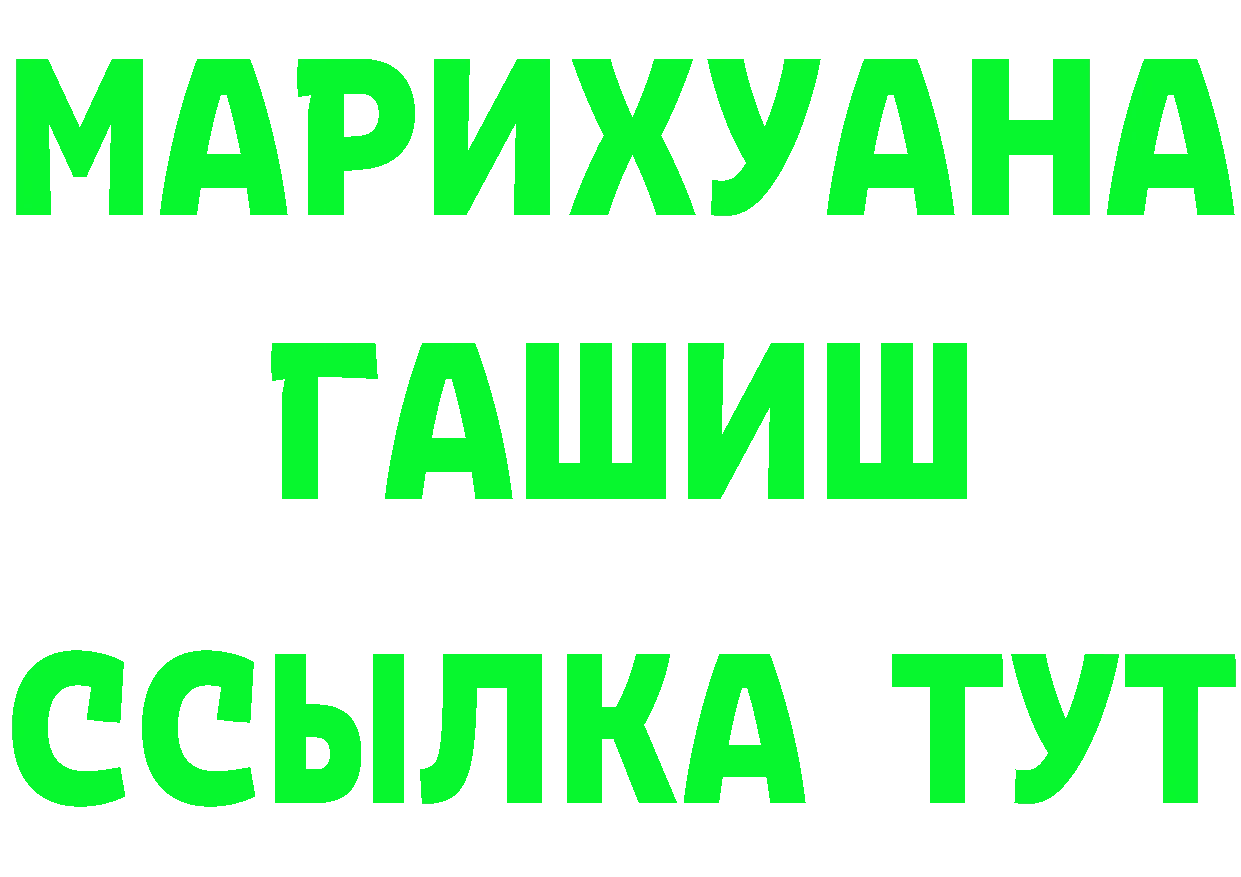 МАРИХУАНА
ГАШИШ
ССЫЛКА ТУТ